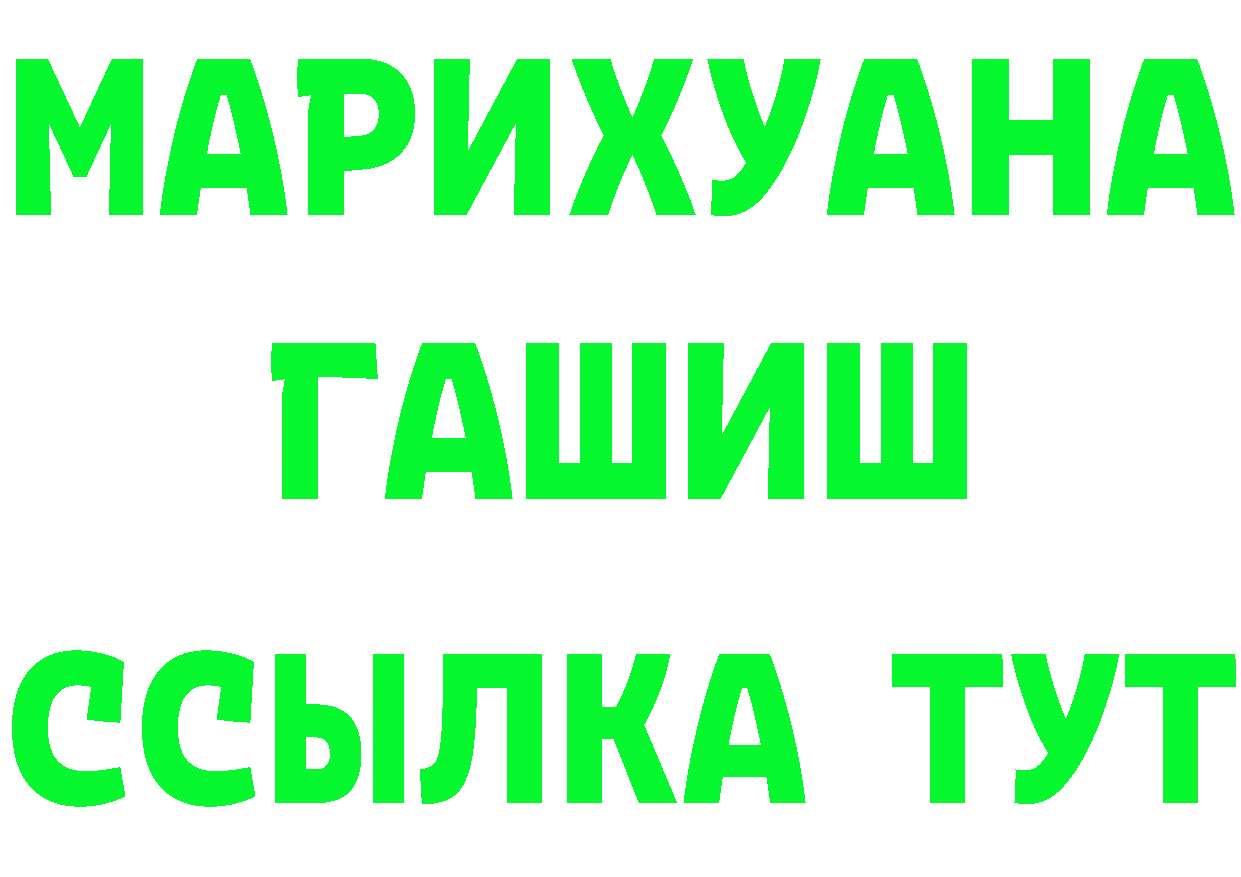 МАРИХУАНА
ГАШИШ
ССЫЛКА ТУТ